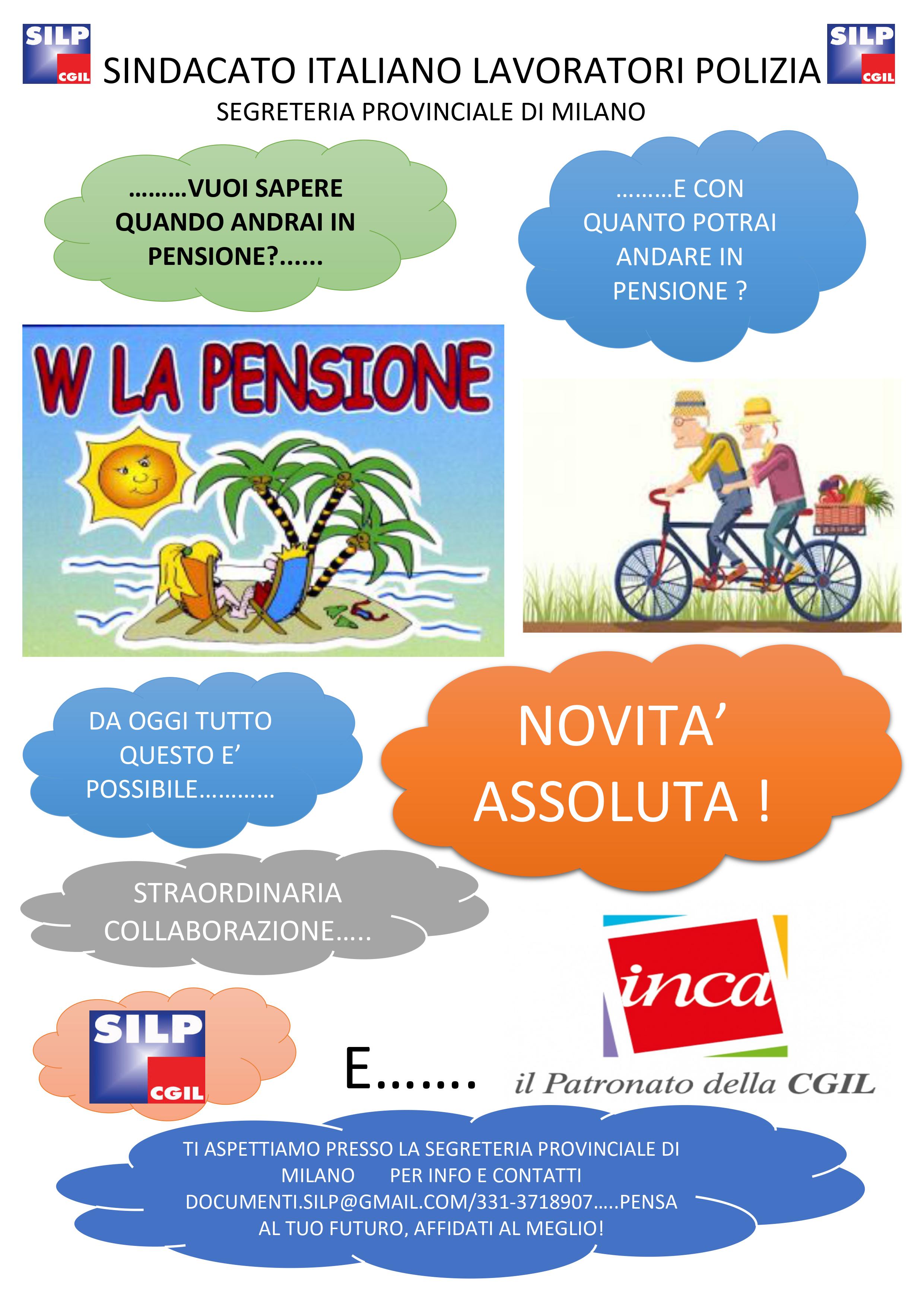 SILP CGIL SINDACATO ITALIANO LAVORATORI POLIZIA SILP CGIL

SEGRETERIA PROVINCIALE DI MILANO

………VUOI SAPERE QUANDO ANDRAI IN PENSIONE?……

………E CON QUANTO POTRAI ANDARE IN PENSIONE ?

W LA PENSIONE

DA OGGI TUTTO QUESTO E' POSSIBILE…………

NOVITA' ASSOLUTA !

STRAORDINARIA COLLABORAZIONE…..

SILP CGIL

E…….

inca

il Patronato della CGIL

TI ASPETTIAMO PRESSO LA SEGRETERIA PROVINCIALE DI MILANO PER INFO E CONTATTI DOCUMENTI.SILP@GMAIL.COM/331-3718907…..PENSA AL TUO FUTURO, AFFIDATI AL MEGLIO!